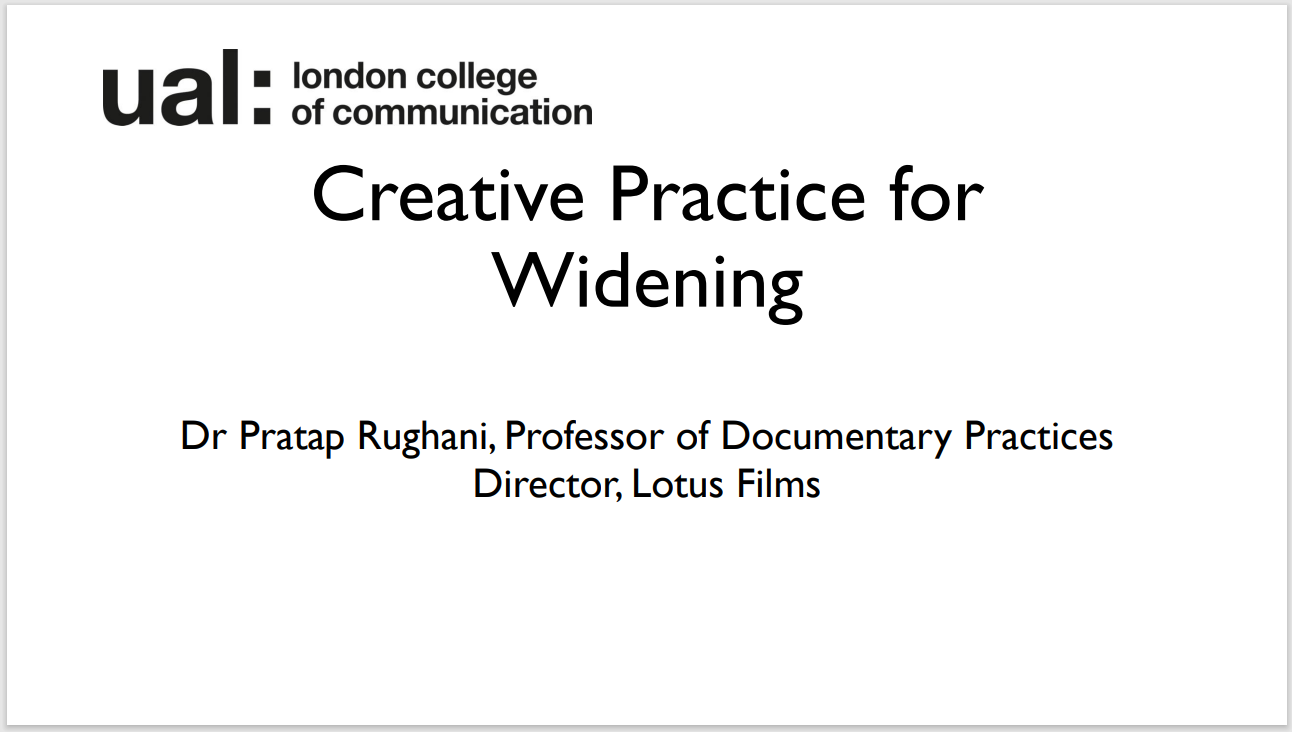 ual: london college of communication

Creative Practice for Widening

Dr Pratap Rughani, Professor of Documentary Practices
Director, Lotus Films